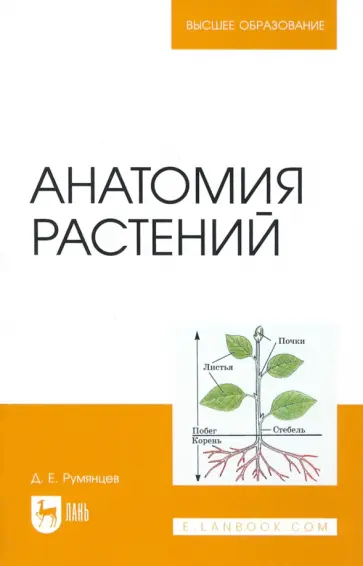 ВЫСШЕЕ ОБРАЗОВАНИЕ

АНАТОМИЯ РАСТЕНИЙ

Почки
Листья
Побег
Стебель
Корень

Д. Е. Румянцев

ЛАНЬ

E.LANBOOK.COM